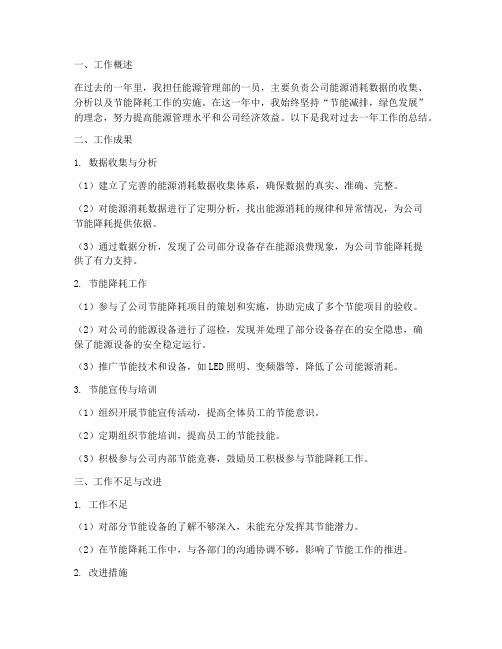 一、工作概述

在过去的一年里，我担任能源管理部的一员，主要负责公司能源消耗数据的收集、分析以及节能降耗工作的实施。在这一年中，我始终坚持“节能减排，绿色发展”的理念，努力提高能源管理水平和公司经济效益。以下是我对过去一年工作的总结。

二、工作成果

1. 数据收集与分析

（1）建立了完善的能源消耗数据收集体系，确保数据的真实、准确、完整。

（2）对能源消耗数据进行了定期分析，找出能源消耗的规律和异常情况，为公司节能降耗提供依据。

（3）通过数据分析，发现了公司部分设备存在能源浪费现象，为公司节能降耗提供了有力支持。

2. 节能降耗工作

（1）参与了公司节能降耗项目的策划和实施，协助完成了多个节能项目的验收。

（2）对公司的能源设备进行了巡检，发现并处理了部分设备存在的安全隐患，确保了能源设备的安全稳定运行。

（3）推广节能技术和设备，如LED照明、变频器等，降低了公司能源消耗。

3. 节能宣传与培训

（1）组织开展节能宣传活动，提高全体员工的节能意识。

（2）定期组织节能培训，提高员工的节能技能。

（3）积极参与公司内部节能竞赛，鼓励员工积极参与节能降耗工作。

三、工作不足与改进

1. 工作不足

（1）对部分节能设备的了解不够深入，未能充分发挥其节能潜力。

（2）在节能降耗工作中，与各部门的沟通协调不够，影响了节能工作的推进。

2. 改进措施